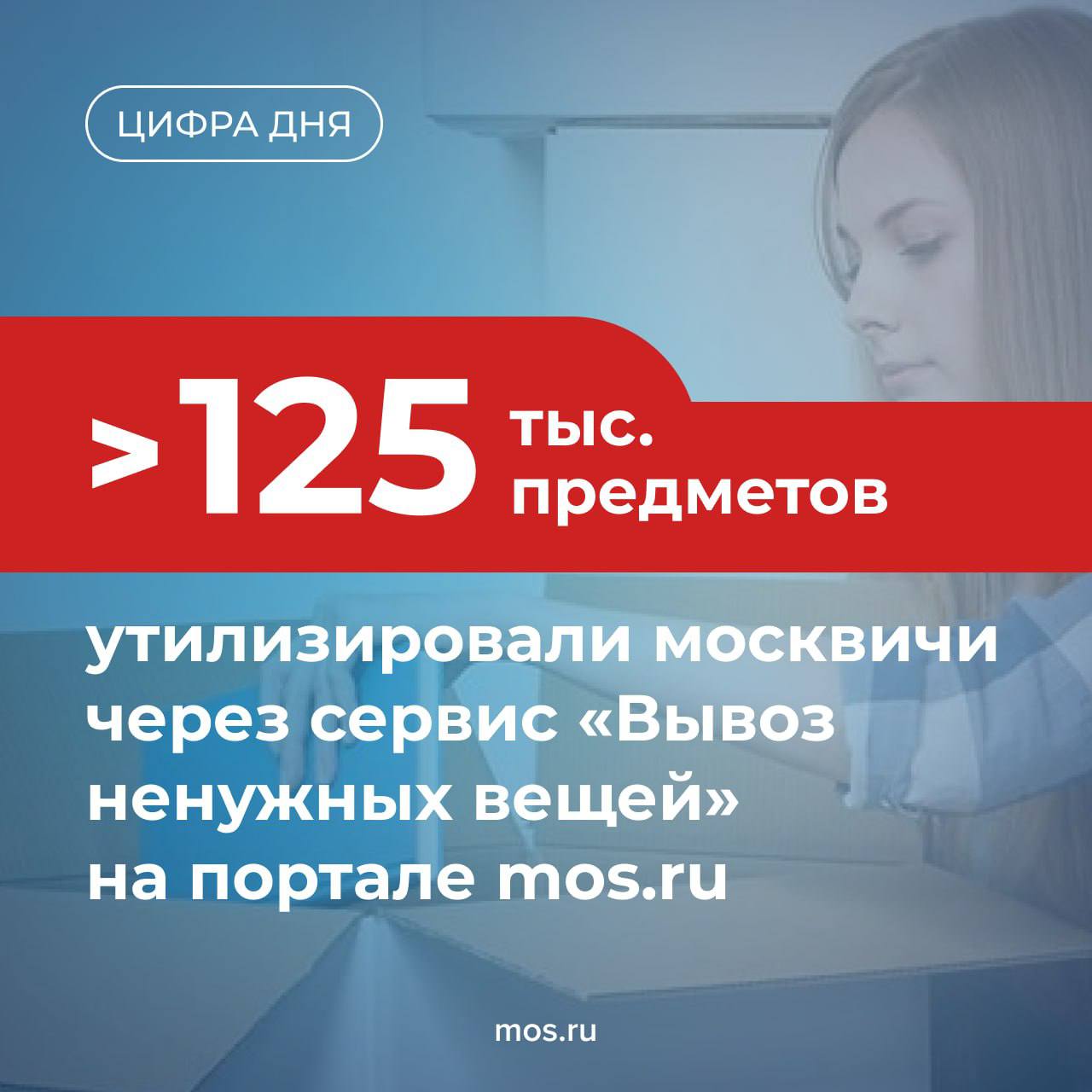 ЦИФРА ДНЯ

>125 тыс. предметов

утилизировали москвичи через сервис «Вывоз ненужных вещей» на портале mos.ru

mos.ru